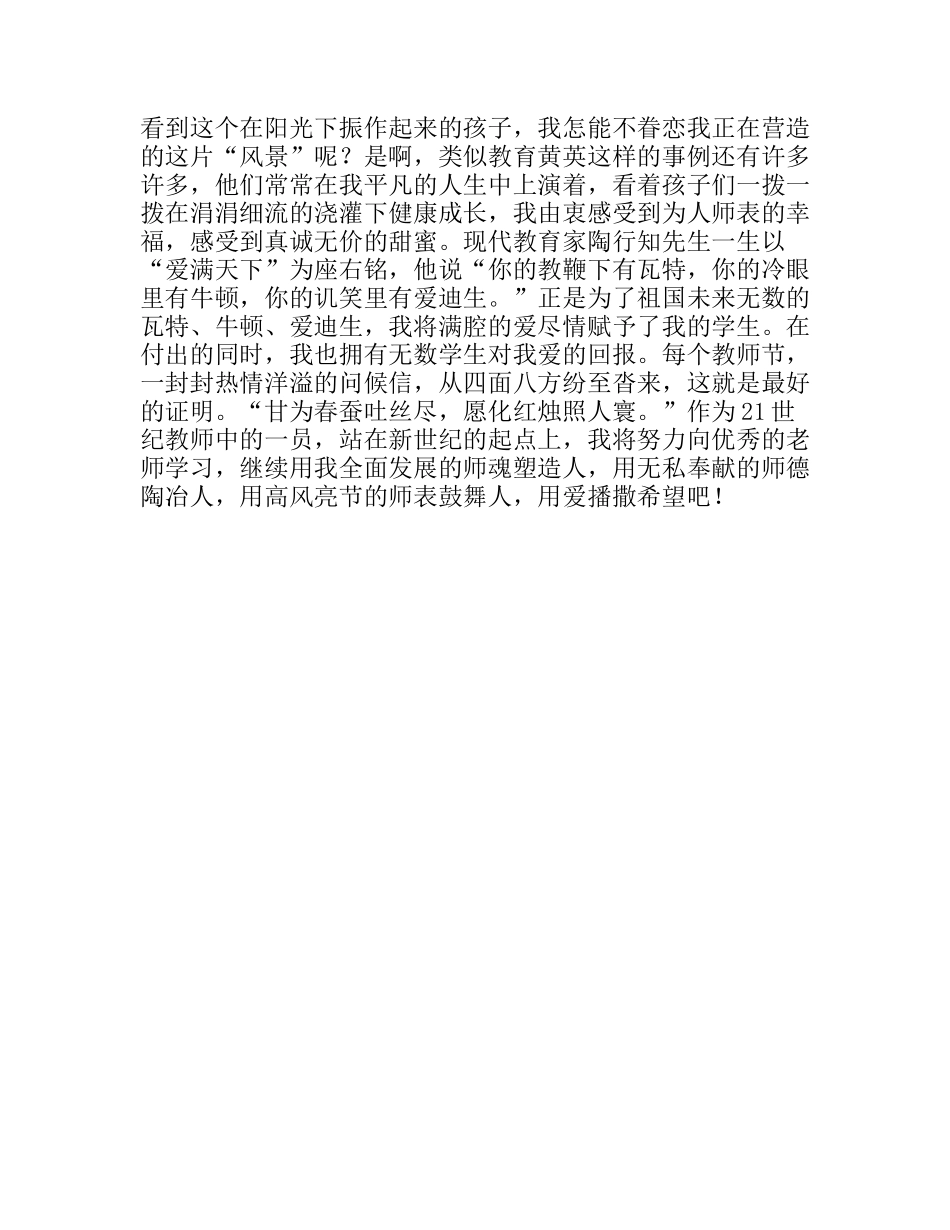 看到这个在阳光下振作起来的孩子，我怎能不眷恋我正在营造的这片“风景”呢？是啊，类似教育黄英这样的事例还有许多许多，他们常常在我平凡的人生中上演着，看着孩子们一拨一拨在涓涓细流的浇灌下健康成长，我由衷感受到为人师表的幸福，感受到真诚无价的甜蜜。现代教育家陶行知先生一生以“爱满天下”为座右铭，他说“你的教鞭下有瓦特，你的冷眼里有牛顿，你的讥笑里有爱迪生。”正是为了祖国未来无数的瓦特、牛顿、爱迪生，我将满腔的爱尽情赋予了我的学生。在付出的同时，我也拥有无数学生对我爱的回报。每个教师节，一封封热情洋溢的问候信，从四面八方纷至沓来，这就是最好的证明。“甘为春蚕吐丝尽，愿化红烛照人寰。”作为21世纪教师中的一员，站在新世纪的起点上，我将努力向优秀的老师学习，继续用我全面发展的师魂塑造人，用无私奉献的师德陶冶人，用高风亮节的师表鼓舞人，用爱播撒希望吧！